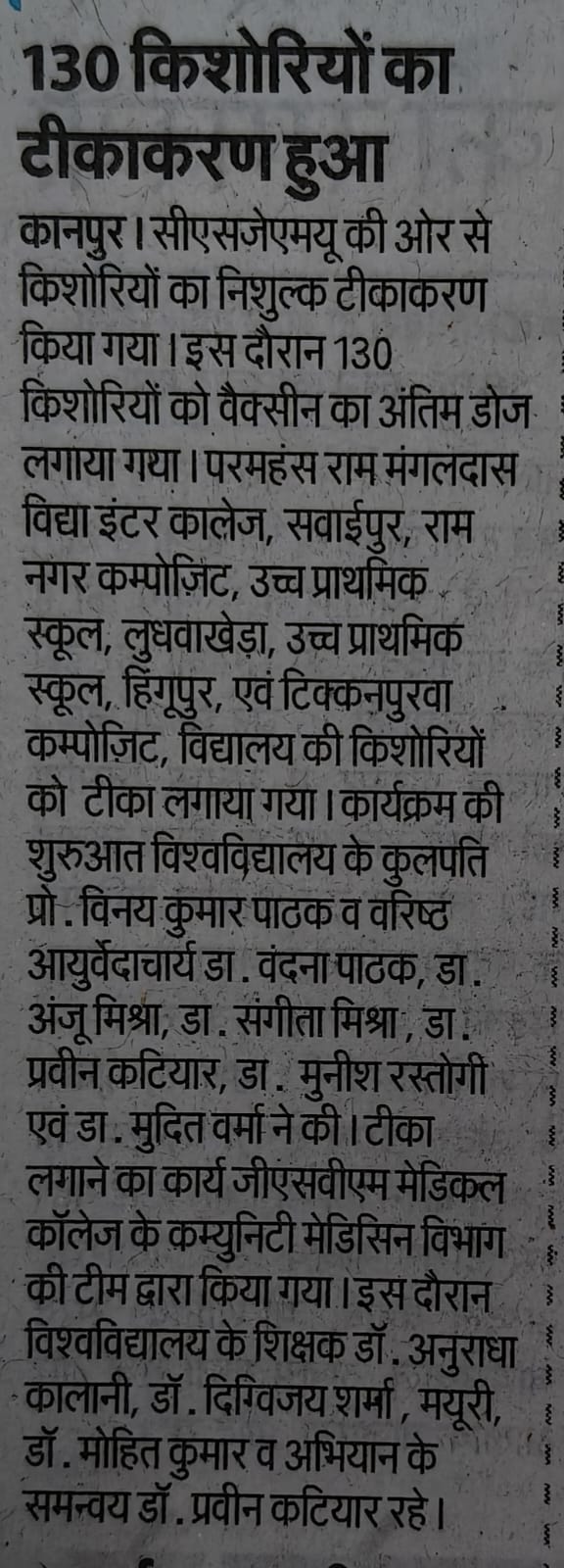 130 किशोरियों का टीकाकरण हुआ

कानपुर। सीएसजेएमयू की ओर से किशोरियों का निशुल्क टीकाकरण किया गया। इस दौरान 130 किशोरियों को वैक्सीन का अंतिम डोज लगाया गया। परमहंस राम मंगलदास विद्या इंटर कालेज, सवाईपुर, राम नगर कम्पोज़िट, उच्च प्राथमिक स्कूल, लुधवाखेड़ा, उच्च प्राथमिक स्कूल, हिंगूपुर, एवं टिक्कनपुरवा कम्पोज़िट, विद्यालय की किशोरियों को टीका लगाया गया। कार्यक्रम की शुरुआत विश्वविद्यालय के कुलपति प्रो. विनय कुमार पाठक व वरिष्ठ आयुर्वेदाचार्य डा. वंदना पाठक, डा. अंजू मिश्रा, डा. संगीता मिश्रा, डा. प्रवीन कटियार, डा. मुनीश रस्तोगी एवं डा. मुदित वर्मा ने की। टीका लगाने का कार्य जीएसवीएम मेडिकल कॉलेज के कम्युनिटी मेडिसिन विभाग की टीम द्वारा किया गया। इस दौरान विश्वविद्यालय के शिक्षक डॉ. अनुराधा कालानी, डॉ. दिग्विजय शर्मा, मयूरी, डॉ. मोहित कुमार व अभियान के समन्वय डॉ. प्रवीन कटियार रहे।